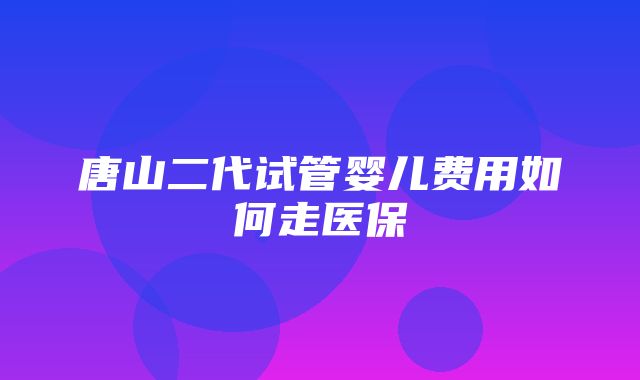 唐山二代试管婴儿费用如何走医保